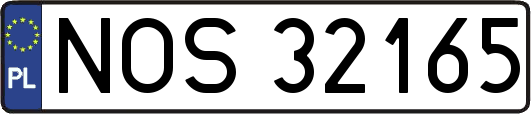 PL
NOS 32165